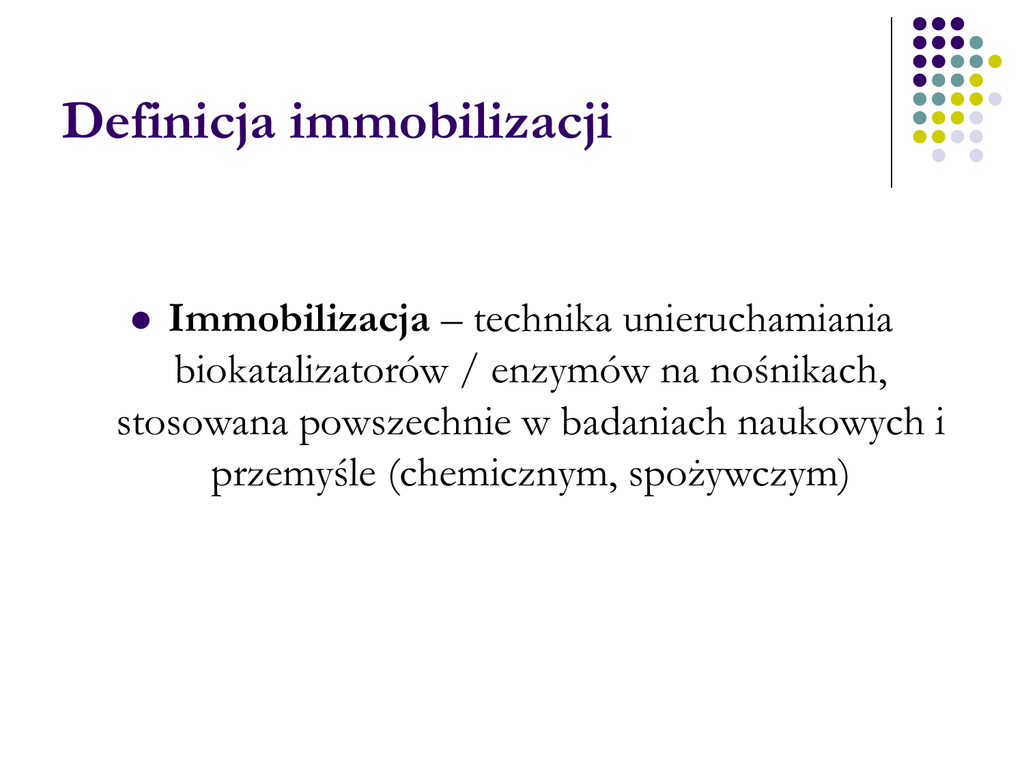 Definicja immobilizacji

Immobilizacja – technika unieruchamiania biokatalizatorów / enzymów na nośnikach, stosowana powszechnie w badaniach naukowych i przemyśle (chemicznym, spożywczym)